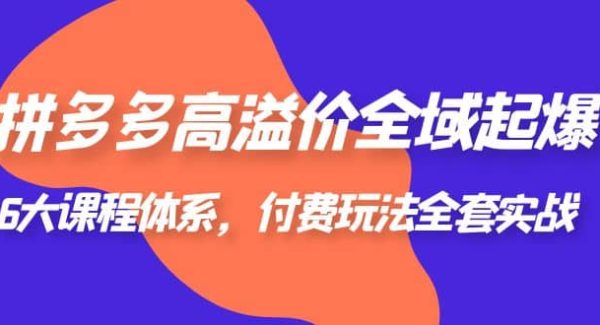 拼多多高溢价全域起爆

6大课程体系，付费玩法全套实战